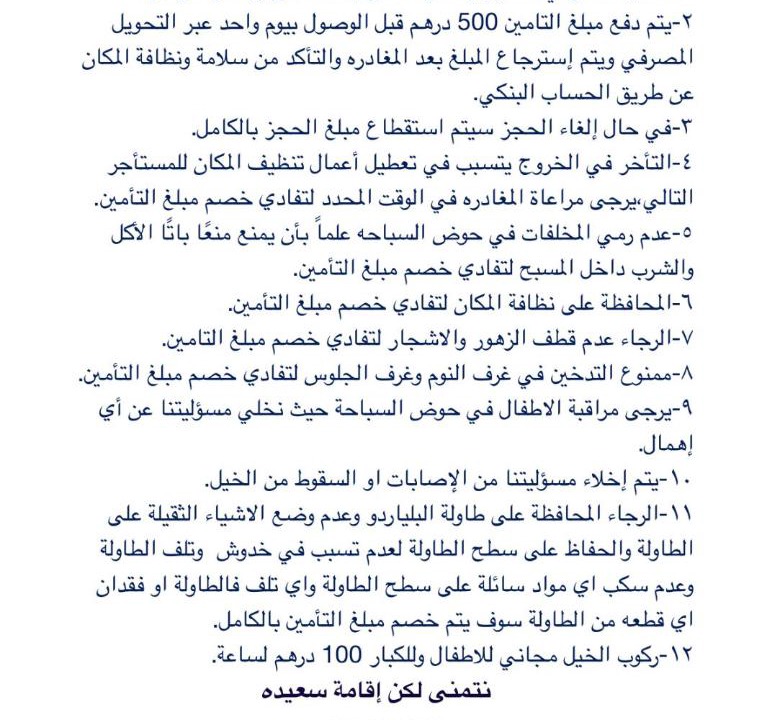 ٢-يتم دفع مبلغ التامين 500 درهم قبل الوصول بيوم واحد عبر التحويل المصرفي ويتم إسترجاع المبلغ بعد المغادره والتأكد من سلامة ونظافة المكان عن طريق الحساب البنكي.
٣-في حال إلغاء الحجز سيتم استقطاع مبلغ الحجز بالكامل.
٤-التأخر في الخروج يتسبب في تعطيل أعمال تنظيف المكان للمستأجر التالي،يرجى مراعاة المغادره في الوقت المحدد لتفادي خصم مبلغ التأمين.
٥-عدم رمي المخلفات في حوض السباحه علماً بأن يمنع منعًا باتًا الأكل والشرب داخل المسبح لتفادي خصم مبلغ التأمين.
٦-المحافظة على نظافة المكان لتفادي خصم مبلغ التأمين.
٧-الرجاء عدم قطف الزهور والاشجار لتفادي خصم مبلغ التامين.
٨-ممنوع التدخين في غرف النوم وغرف الجلوس لتفادي خصم مبلغ التأمين.
٩-يرجى مراقبة الاطفال في حوض السباحة حيث نخلي مسؤليتنا عن أي إهمال.
١٠-يتم إخلاء مسؤليتنا من الإصابات او السقوط من الخيل.
١١-الرجاء المحافظة على طاولة البلياردو وعدم وضع الاشياء الثقيلة على الطاولة والحفاظ على سطح الطاولة لعدم تسبب في خدوش وتلف الطاولة وعدم سكب اي مواد سائلة على سطح الطاولة واي تلف فالطاولة او فقدان اي قطعه من الطاولة سوف يتم خصم مبلغ التأمين بالكامل.
١٢-ركوب الخيل مجاني للاطفال وللكبار 100 درهم لساعة.
نتمنى لكن إقامة سعيده